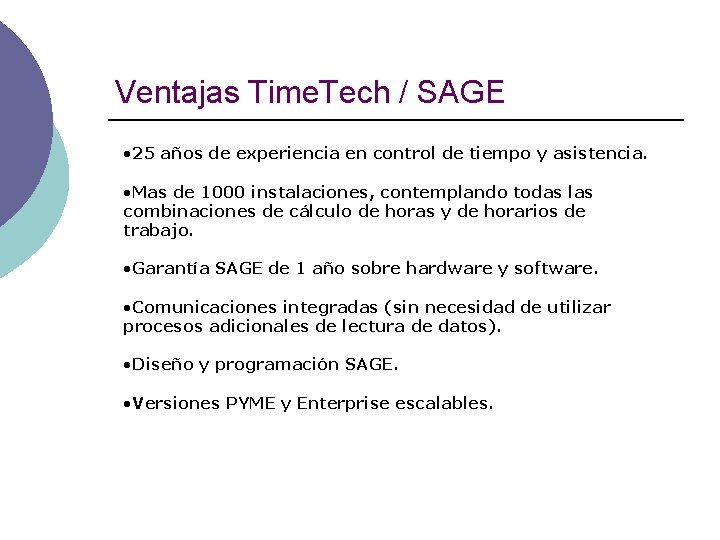 Ventajas TimeTech / SAGE

•25 años de experiencia en control de tiempo y asistencia.

•Mas de 1000 instalaciones, contemplando todas las combinaciones de cálculo de horas y de horarios de trabajo.

•Garantía SAGE de 1 año sobre hardware y software.

•Comunicaciones integradas (sin necesidad de utilizar procesos adicionales de lectura de datos).

•Diseño y programación SAGE.

•Versiones PYME y Enterprise escalables.